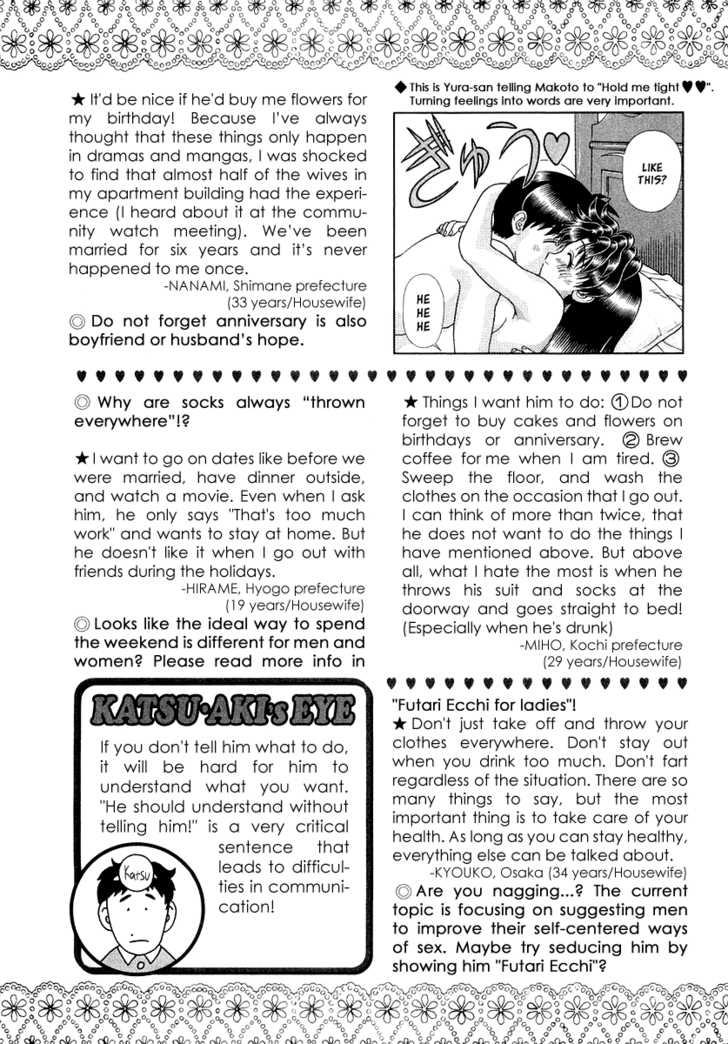 ★ It'd be nice if he'd buy me flowers for my birthday! Because I've always thought that these things only happen in dramas and mangas, I was shocked to find that almost half of the wives in my apartment building had the experience (I heard about it at the community watch meeting). We've been married for six years and it's never happened to me once.

-NANAMI, Shimane prefecture
(33 years/Housewife)

◎ Do not forget anniversary is also boyfriend or husband's hope.

◆ This is Yura-san telling Makoto to "Hold me tight ♥♥". Turning feelings into words are very important.

LIKE THIS?

HE HE HE

◎ Why are socks always "thrown everywhere"!?

★ I want to go on dates like before we were married, have dinner outside, and watch a movie. Even when I ask him, he only says "That's too much work" and wants to stay at home. But he doesn't like it when I go out with friends during the holidays.

-HIRAME, Hyogo prefecture
(19 years/Housewife)

◎ Looks like the ideal way to spend the weekend is different for men and women? Please read more info in

KATSU·AKI's EYE

If you don't tell him what to do, it will be hard for him to understand what you want. "He should understand without telling him!" is a very critical sentence that leads to difficulties in communication!

Katsu

★ Things I want him to do: ① Do not forget to buy cakes and flowers on birthdays or anniversary. ② Brew coffee for me when I am tired. ③ Sweep the floor, and wash the clothes on the occasion that I go out. I can think of more than twice, that he does not want to do the things I have mentioned above. But above all, what I hate the most is when he throws his suit and socks at the doorway and goes straight to bed! (Especially when he's drunk)

-MIHO, Kochi prefecture
(29 years/Housewife)

"Futari Ecchi for ladies"!

★ Don't just take off and throw your clothes everywhere. Don't stay out when you drink too much. Don't fart regardless of the situation. There are so many things to say, but the most important thing is to take care of your health. As long as you can stay healthy, everything else can be talked about.

-KYOUKO, Osaka (34 years/Housewife)

◎ Are you nagging...? The current topic is focusing on suggesting men to improve their self-centered ways of sex. Maybe try seducing him by showing him "Futari Ecchi"?